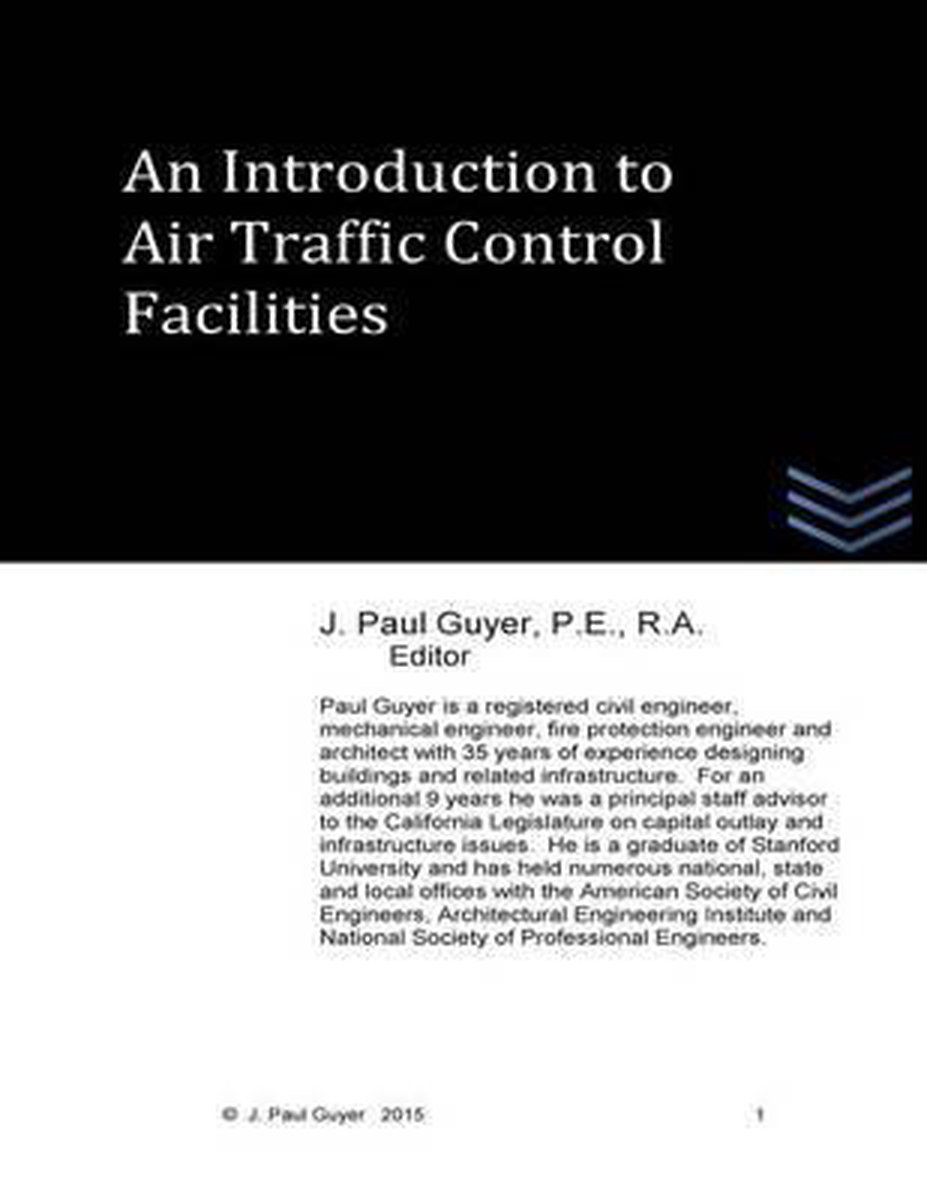 An Introduction to Air Traffic Control Facilities

J. Paul Guyer, P.E., R.A.
Editor

Paul Guyer is a registered civil engineer, mechanical engineer, fire protection engineer and architect with 35 years of experience designing buildings and related infrastructure. For an additional 9 years he was a principal staff advisor to the California Legislature on capital outlay and infrastructure issues. He is a graduate of Stanford University and has held numerous national, state and local offices with the American Society of Civil Engineers, Architectural Engineering Institute and National Society of Professional Engineers.

© J. Paul Guyer 2015 1